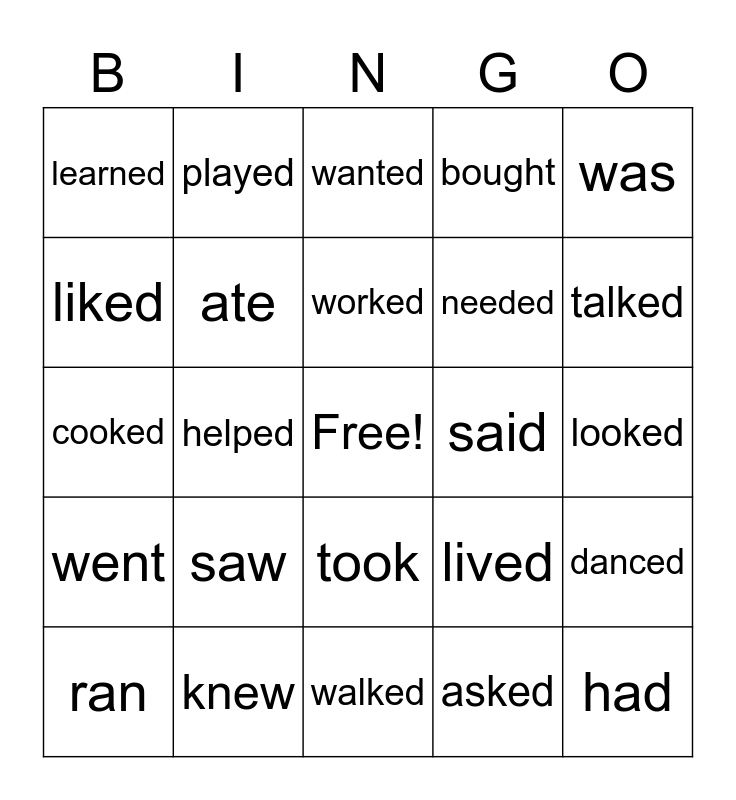 | B | I | N | G | O |
|---|---|---|---|---|
| learned | played | wanted | bought | was |
| liked | ate | worked | needed | talked |
| cooked | helped | Free! | said | looked |
| went | saw | took | lived | danced |
| ran | knew | walked | asked | had |